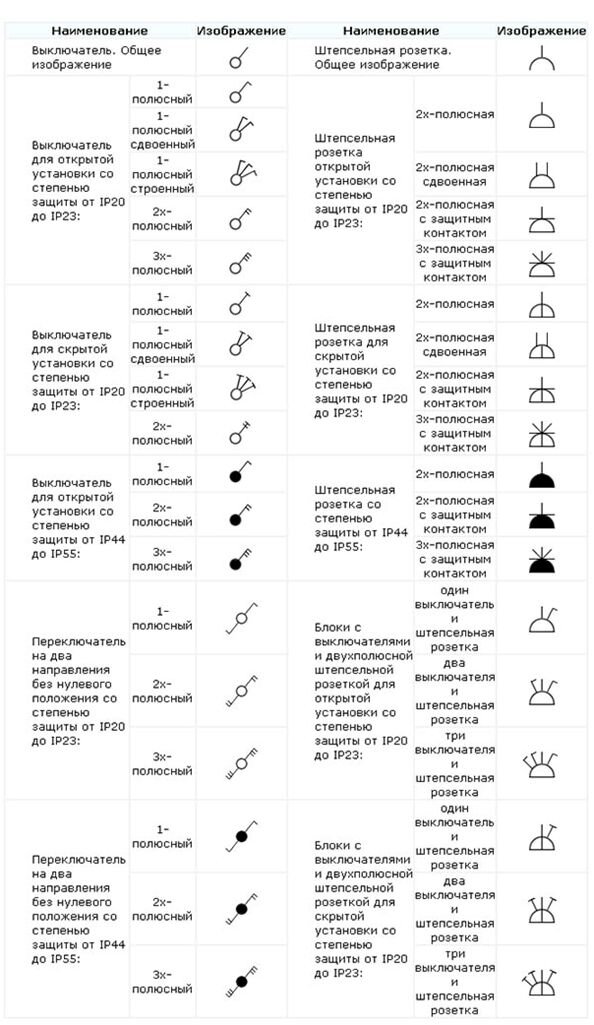 | Наименование | | Изображение | Наименование | | Изображение |
|---|---|---|---|---|---|
| Выключатель. Общее изображение | | | Штепсельная розетка. Общее изображение | | |
| Выключатель для открытой установки со степенью защиты от IP20 до IP23: | 1-полюсный | | Штепсельная розетка открытой установки со степенью защиты от IP20 до IP23: | 2х-полюсная | |
| | 1-полюсный сдвоенный | | | 2х-полюсная сдвоенная | |
| | 1-полюсный строенный | | | 2х-полюсная с защитным контактом | |
| | 2х-полюсный | | | 3х-полюсная с защитным контактом | |
| | 3х-полюсный | | | | |
| Выключатель для скрытой установки со степенью защиты от IP20 до IP23: | 1-полюсный | | Штепсельная розетка для скрытой установки со степенью защиты от IP20 до IP23: | 2х-полюсная | |
| | 1-полюсный сдвоенный | | | 2х-полюсная сдвоенная | |
| | 1-полюсный строенный | | | 2х-полюсная с защитным контактом | |
| | 2х-полюсный | | | 3х-полюсная с защитным контактом | |
| Выключатель для открытой установки со степенью защиты от IP44 до IP55: | 1-полюсный | | Штепсельная розетка со степенью защиты от IP44 до IP55: | 2х-полюсная | |
| | 2х-полюсный | | | 2х-полюсная с защитным контактом | |
| | 3х-полюсный | | | 3х-полюсная с защитным контактом | |
| Переключатель на два направления без нулевого положения со степенью защиты от IP20 до IP23: | 1-полюсный | | Блоки с выключателями и двухполюсной штепсельной розеткой для открытой установки со степенью защиты от IP20 до IP23: | один выключатель и штепсельная розетка | |
| | 2х-полюсный | | | два выключателя и штепсельная розетка | |
| | 3х-полюсный | | | три выключателя и штепсельная розетка | |
| Переключатель на два направления без нулевого положения со степенью защиты от IP44 до IP55: | 1-полюсный | | Блоки с выключателями и двухполюсной штепсельной розеткой для скрытой установки со степенью защиты от IP20 до IP23: | один выключатель и штепсельная розетка | |
| | 2х-полюсный | | | два выключателя и штепсельная розетка | |
| | 3х-полюсный | | | три выключателя и штепсельная розетка | |